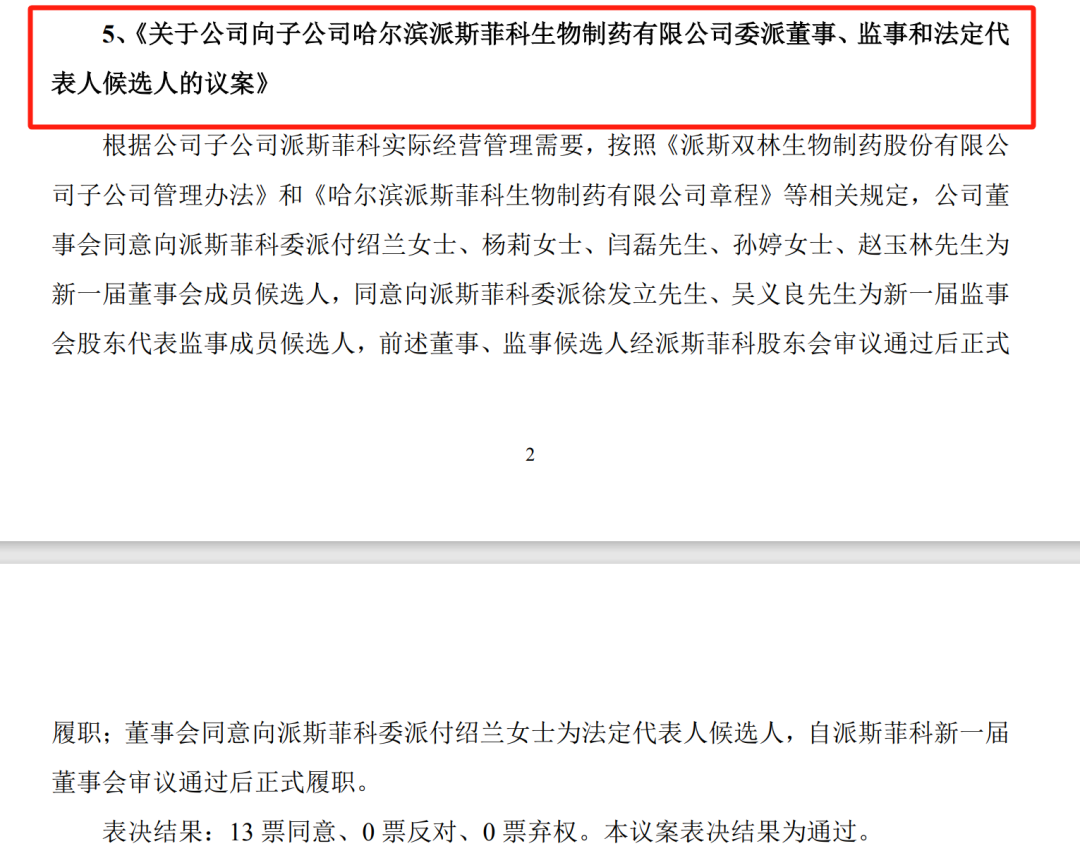 5、《关于公司向子公司哈尔滨派斯菲科生物制药有限公司委派董事、监事和法定代表人候选人的议案》

根据公司子公司派斯菲科实际经营管理需要，按照《派斯双林生物制药股份有限公司子公司管理办法》和《哈尔滨派斯菲科生物制药有限公司章程》等相关规定，公司董事会同意向派斯菲科委派付绍兰女士、杨莉女士、闫磊先生、孙婷女士、赵玉林先生为新一届董事会成员候选人，同意向派斯菲科委派徐发立先生、吴义良先生为新一届监事会股东代表监事成员候选人，前述董事、监事候选人经派斯菲科股东会审议通过后正式

2

履职；董事会同意向派斯菲科委派付绍兰女士为法定代表人候选人，自派斯菲科新一届董事会审议通过后正式履职。

表决结果：13 票同意、0 票反对、0 票弃权。本议案表决结果为通过。